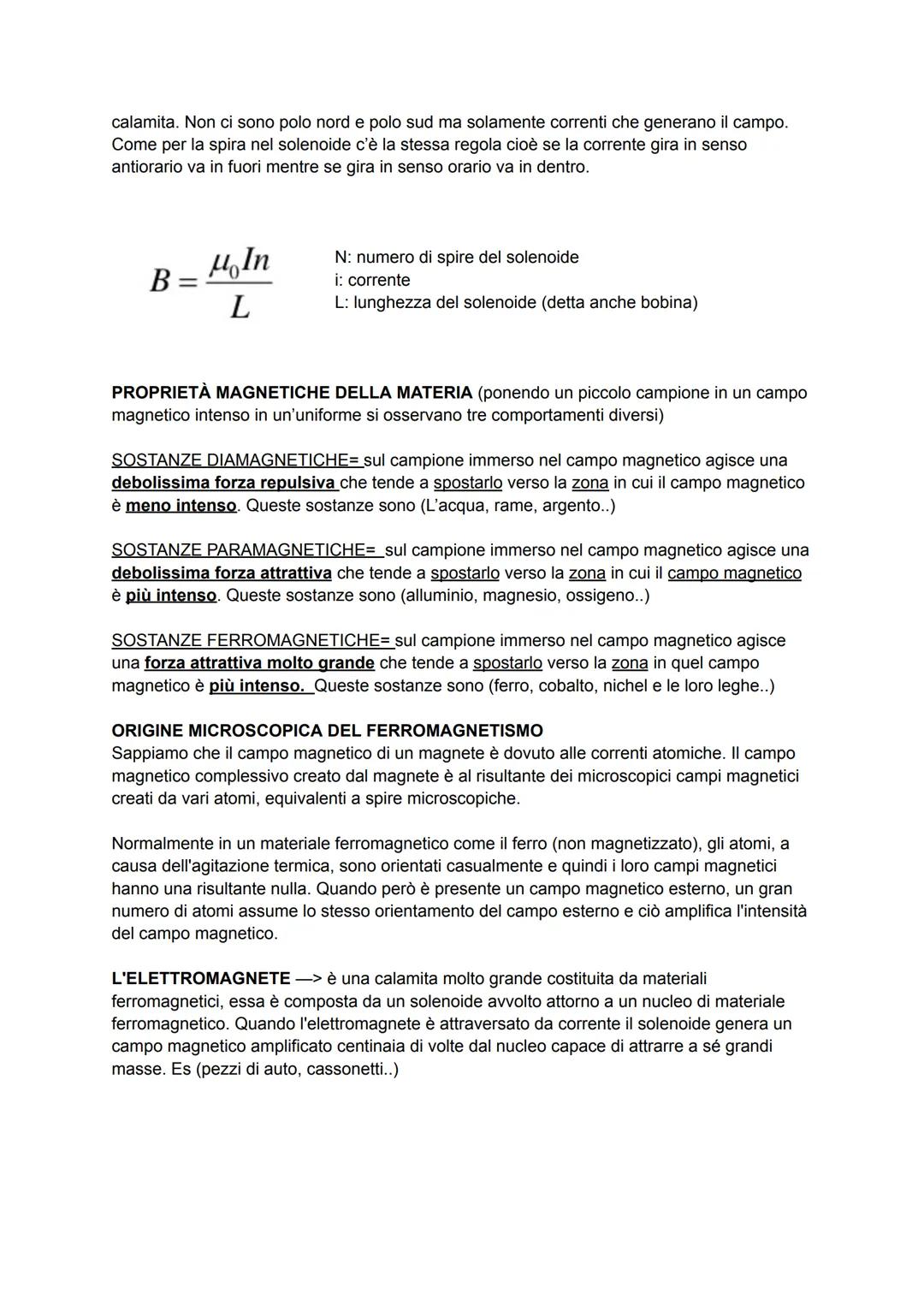 calamita. Non ci sono polo nord e polo sud ma solamente correnti che generano il campo. Come per la spira nel solenoide c'è la stessa regola cioè se la corrente gira in senso antiorario va in fuori mentre se gira in senso orario va in dentro.

$B = \frac{\mu_0 In}{L}$

N: numero di spire del solenoide
i: corrente
L: lunghezza del solenoide (detta anche bobina)

PROPRIETÀ MAGNETICHE DELLA MATERIA (ponendo un piccolo campione in un campo magnetico intenso in un'uniforme si osservano tre comportamenti diversi)

SOSTANZE DIAMAGNETICHE= sul campione immerso nel campo magnetico agisce una debolissima forza repulsiva che tende a spostarlo verso la zona in cui il campo magnetico è meno intenso. Queste sostanze sono (L'acqua, rame, argento..)

SOSTANZE PARAMAGNETICHE= sul campione immerso nel campo magnetico agisce una debolissima forza attrattiva che tende a spostarlo verso la zona in cui il campo magnetico è più intenso. Queste sostanze sono (alluminio, magnesio, ossigeno..)

SOSTANZE FERROMAGNETICHE= sul campione immerso nel campo magnetico agisce una forza attrattiva molto grande che tende a spostarlo verso la zona in quel campo magnetico è più intenso. Queste sostanze sono (ferro, cobalto, nichel e le loro leghe..)

ORIGINE MICROSCOPICA DEL FERROMAGNETISMO
Sappiamo che il campo magnetico di un magnete è dovuto alle correnti atomiche. Il campo magnetico complessivo creato dal magnete è al risultante dei microscopici campi magnetici creati da vari atomi, equivalenti a spire microscopiche.

Normalmente in un materiale ferromagnetico come il ferro (non magnetizzato), gli atomi, a causa dell'agitazione termica, sono orientati casualmente e quindi i loro campi magnetici hanno una risultante nulla. Quando però è presente un campo magnetico esterno, un gran numero di atomi assume lo stesso orientamento del campo esterno e ciò amplifica l'intensità del campo magnetico.

L'ELETTROMAGNETE —> è una calamita molto grande costituita da materiali ferromagnetici, essa è composta da un solenoide avvolto attorno a un nucleo di materiale ferromagnetico. Quando l'elettromagnete è attraversato da corrente il solenoide genera un campo magnetico amplificato centinaia di volte dal nucleo capace di attrarre a sé grandi masse. Es (pezzi di auto, cassonetti..)